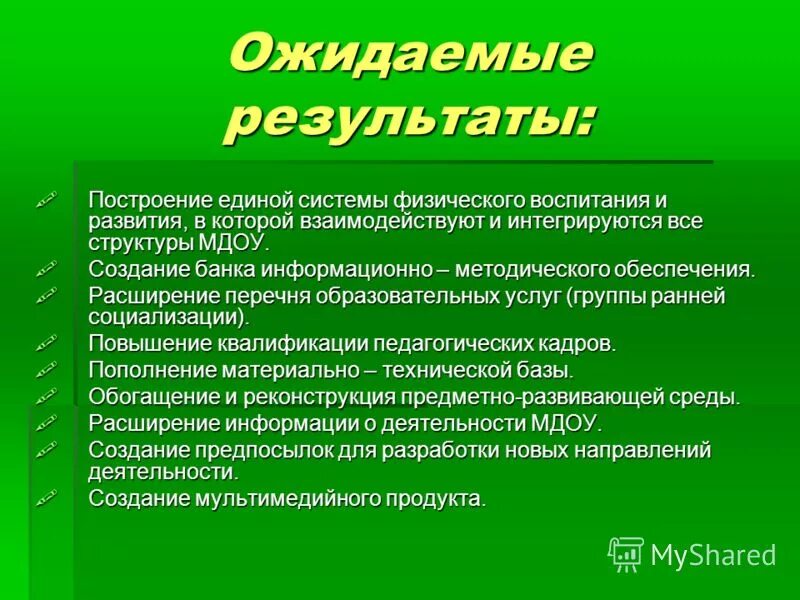 Ожидаемые результаты:

Построение единой системы физического воспитания и развития, в которой взаимодействуют и интегрируются все структуры МДОУ.
Создание банка информационно – методического обеспечения.
Расширение перечня образовательных услуг (группы ранней социализации).
Повышение квалификации педагогических кадров.
Пополнение материально – технической базы.
Обогащение и реконструкция предметно-развивающей среды.
Расширение информации о деятельности МДОУ.
Создание предпосылок для разработки новых направлений деятельности.
Создание мультимедийного продукта.

MyShared